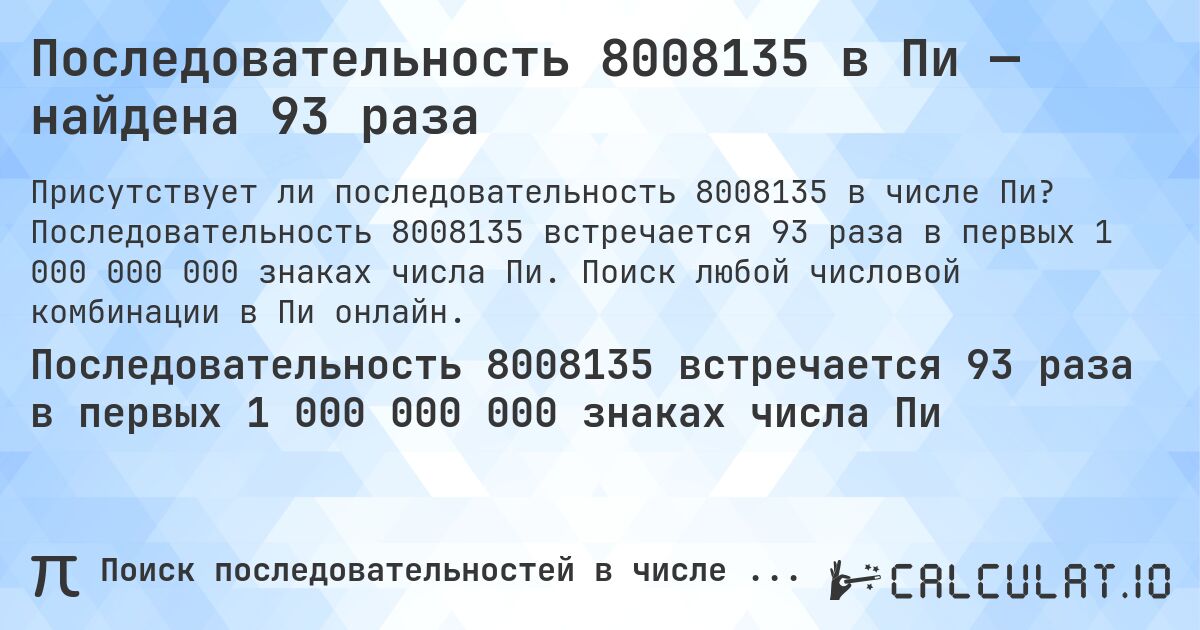 Последовательность 8008135 в Пи — найдена 93 раза

Присутствует ли последовательность 8008135 в числе Пи? Последовательность 8008135 встречается 93 раза в первых 1 000 000 000 знаках числа Пи. Поиск любой числовой комбинации в Пи онлайн.

Последовательность 8008135 встречается 93 раза в первых 1 000 000 000 знаках числа Пи

π Поиск последовательностей в числе ...

CALCULAT.IO